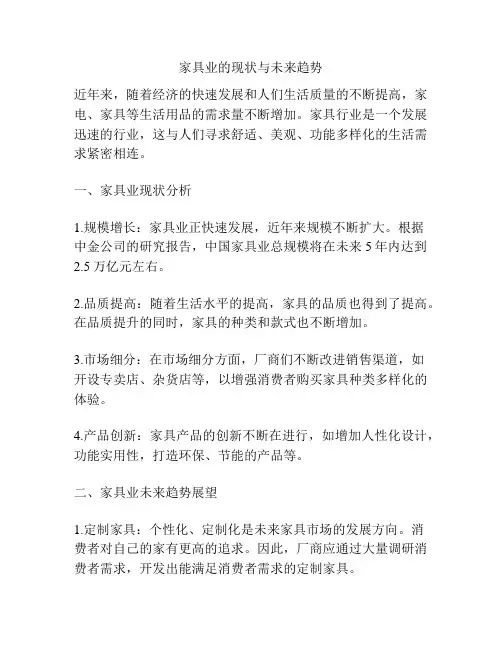 家具业的现状与未来趋势

近年来，随着经济的快速发展和人们生活质量的不断提高，家电、家具等生活用品的需求量不断增加。家具行业是一个发展迅速的行业，这与人们寻求舒适、美观、功能多样化的生活需求紧密相连。

一、家具业现状分析

1.规模增长：家具业正快速发展，近年来规模不断扩大。根据中金公司的研究报告，中国家具业总规模将在未来 5 年内达到 2.5 万亿元左右。

2.品质提高：随着生活水平的提高，家具的品质也得到了提高。在品质提升的同时，家具的种类和款式也不断增加。

3.市场细分：在市场细分方面，厂商们不断改进销售渠道，如开设专卖店、杂货店等，以增强消费者购买家具种类多样化的体验。

4.产品创新：家具产品的创新不断在进行，如增加人性化设计，功能实用性，打造环保、节能的产品等。

二、家具业未来趋势展望

1.定制家具：个性化、定制化是未来家具市场的发展方向。消费者对自己的家有更高的追求。因此，厂商应通过大量调研消费者需求，开发出能满足消费者需求的定制家具。